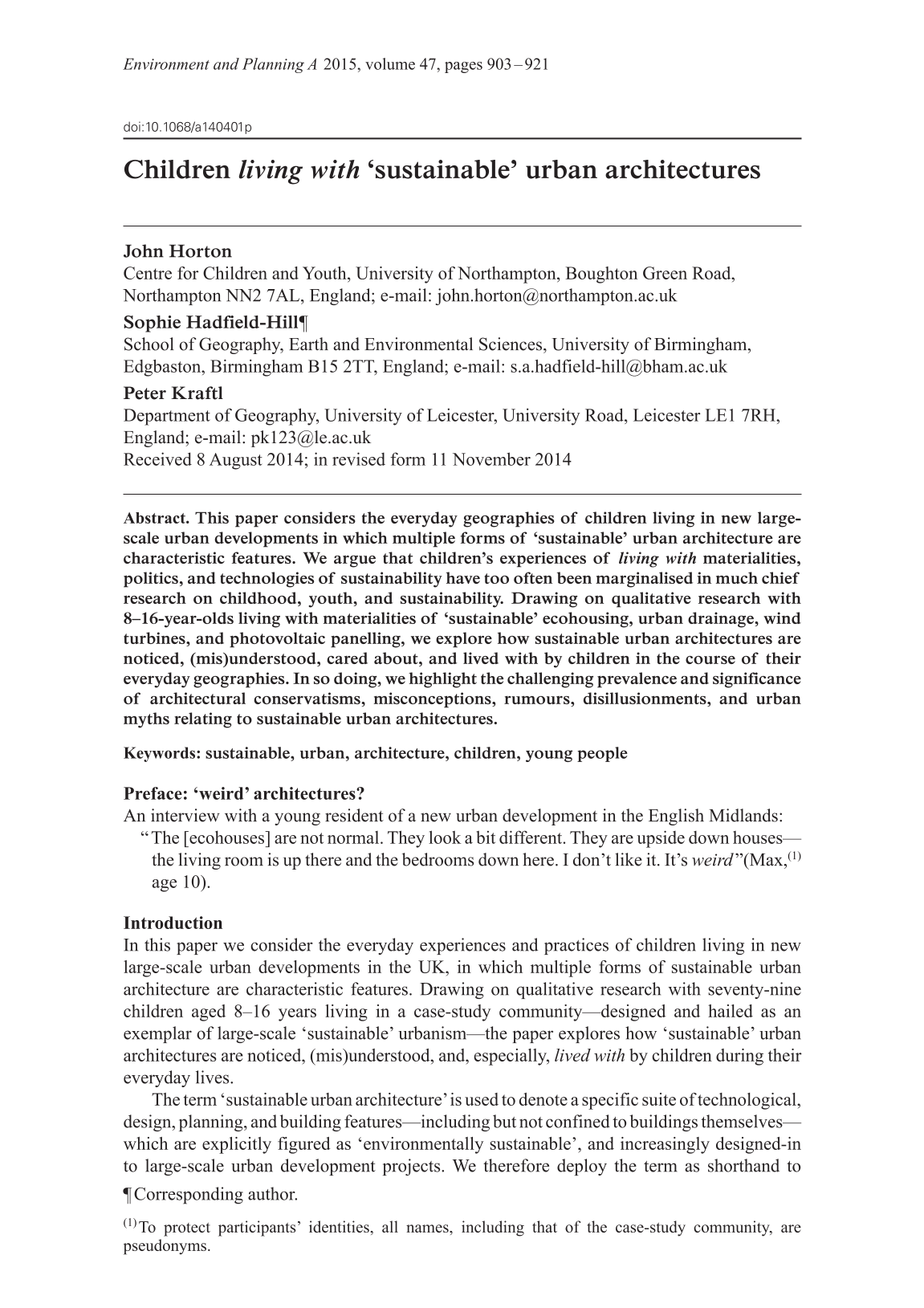 Environment and Planning A 2015, volume 47, pages 903 – 921

doi:10.1068/a140401p

Children living with 'sustainable' urban architectures

John Horton
Centre for Children and Youth, University of Northampton, Boughton Green Road, Northampton NN2 7AL, England; e-mail: john.horton@northampton.ac.uk
Sophie Hadfield-Hill¶
School of Geography, Earth and Environmental Sciences, University of Birmingham, Edgbaston, Birmingham B15 2TT, England; e-mail: s.a.hadfield-hill@bham.ac.uk
Peter Kraftl
Department of Geography, University of Leicester, University Road, Leicester LE1 7RH, England; e-mail: pk123@le.ac.uk
Received 8 August 2014; in revised form 11 November 2014

Abstract. This paper considers the everyday geographies of children living in new large-scale urban developments in which multiple forms of 'sustainable' urban architecture are characteristic features. We argue that children's experiences of living with materialities, politics, and technologies of sustainability have too often been marginalised in much chief research on childhood, youth, and sustainability. Drawing on qualitative research with 8–16-year-olds living with materialities of 'sustainable' ecohousing, urban drainage, wind turbines, and photovoltaic panelling, we explore how sustainable urban architectures are noticed, (mis)understood, cared about, and lived with by children in the course of their everyday geographies. In so doing, we highlight the challenging prevalence and significance of architectural conservatisms, misconceptions, rumours, disillusionments, and urban myths relating to sustainable urban architectures.

Keywords: sustainable, urban, architecture, children, young people

Preface: 'weird' architectures?
An interview with a young resident of a new urban development in the English Midlands:
"The [ecohouses] are not normal. They look a bit different. They are upside down houses—the living room is up there and the bedrooms down here. I don't like it. It's weird"(Max,$^{(1)}$ age 10).

Introduction
In this paper we consider the everyday experiences and practices of children living in new large-scale urban developments in the UK, in which multiple forms of sustainable urban architecture are characteristic features. Drawing on qualitative research with seventy-nine children aged 8–16 years living in a case-study community—designed and hailed as an exemplar of large-scale 'sustainable' urbanism—the paper explores how 'sustainable' urban architectures are noticed, (mis)understood, and, especially, lived with by children during their everyday lives.

The term 'sustainable urban architecture' is used to denote a specific suite of technological, design, planning, and building features—including but not confined to buildings themselves—which are explicitly figured as 'environmentally sustainable', and increasingly designed-in to large-scale urban development projects. We therefore deploy the term as shorthand to

¶Corresponding author.

$^{(1)}$To protect participants' identities, all names, including that of the case-study community, are pseudonyms.